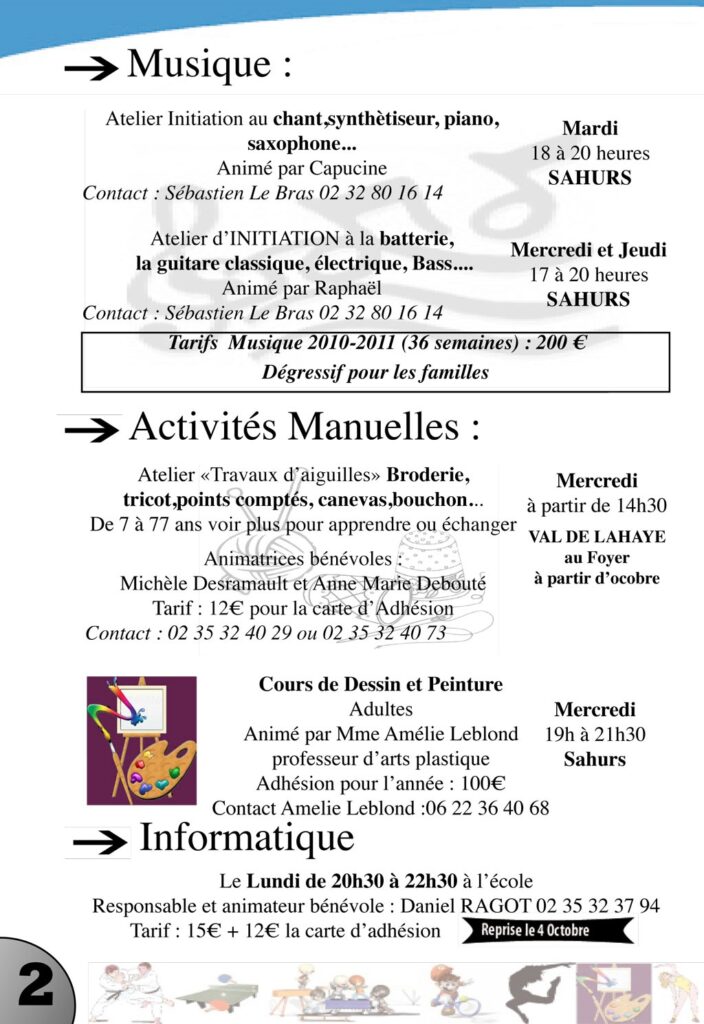 Musique :

Atelier Initiation au chant,synthètiseur, piano, saxophone...
Animé par Capucine
Contact : Sébastien Le Bras 02 32 80 16 14

Mardi
18 à 20 heures
SAHURS

Atelier d'INITIATION à la batterie, la guitare classique, électrique, Bass....
Animé par Raphaël
Contact : Sébastien Le Bras 02 32 80 16 14

Mercredi et Jeudi
17 à 20 heures
SAHURS

Tarifs Musique 2010-2011 (36 semaines) : 200 €
Dégressif pour les familles

Activités Manuelles :

Atelier «Travaux d'aiguilles» Broderie, tricot,points comptés, canevas,bouchon...
De 7 à 77 ans voir plus pour apprendre ou échanger
Animatrices bénévoles :
Michèle Desramault et Anne Marie Debouté
Tarif : 12€ pour la carte d'Adhésion
Contact : 02 35 32 40 29 ou 02 35 32 40 73

Mercredi
à partir de 14h30
VAL DE LAHAYE
au Foyer
à partir d'ocobre

Cours de Dessin et Peinture
Adultes
Animé par Mme Amélie Leblond
professeur d'arts plastique
Adhésion pour l'année : 100€
Contact Amelie Leblond :06 22 36 40 68

Mercredi
19h à 21h30
Sahurs

Informatique

Le Lundi de 20h30 à 22h30 à l'école
Responsable et animateur bénévole : Daniel RAGOT 02 35 32 37 94
Tarif : 15€ + 12€ la carte d'adhésion
Reprise le 4 Octobre

2